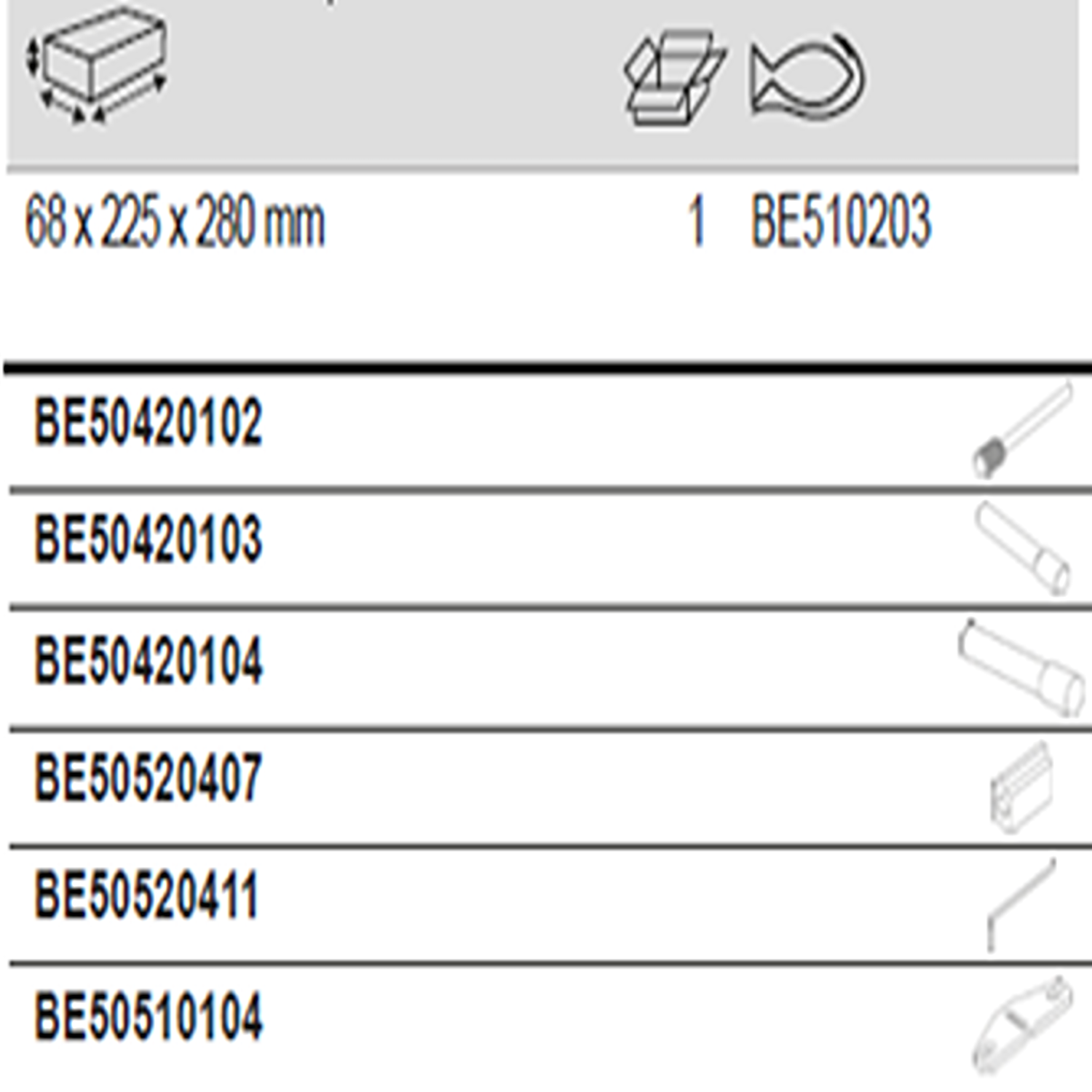 68 x 225 x 280 mm 1 BE510203

BE50420102

BE50420103

BE50420104

BE50520407

BE50520411

BE50510104